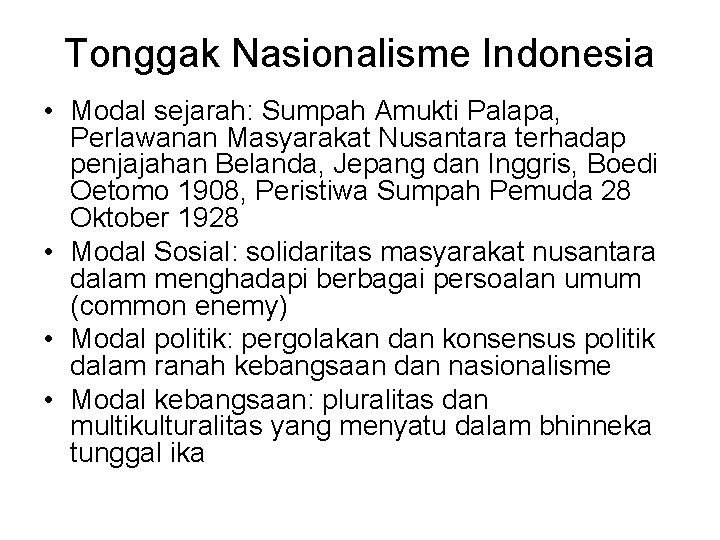 Tonggak Nasionalisme Indonesia

• Modal sejarah: Sumpah Amukti Palapa, Perlawanan Masyarakat Nusantara terhadap penjajahan Belanda, Jepang dan Inggris, Boedi Oetomo 1908, Peristiwa Sumpah Pemuda 28 Oktober 1928
• Modal Sosial: solidaritas masyarakat nusantara dalam menghadapi berbagai persoalan umum (common enemy)
• Modal politik: pergolakan dan konsensus politik dalam ranah kebangsaan dan nasionalisme
• Modal kebangsaan: pluralitas dan multikulturalitas yang menyatu dalam bhinneka tunggal ika